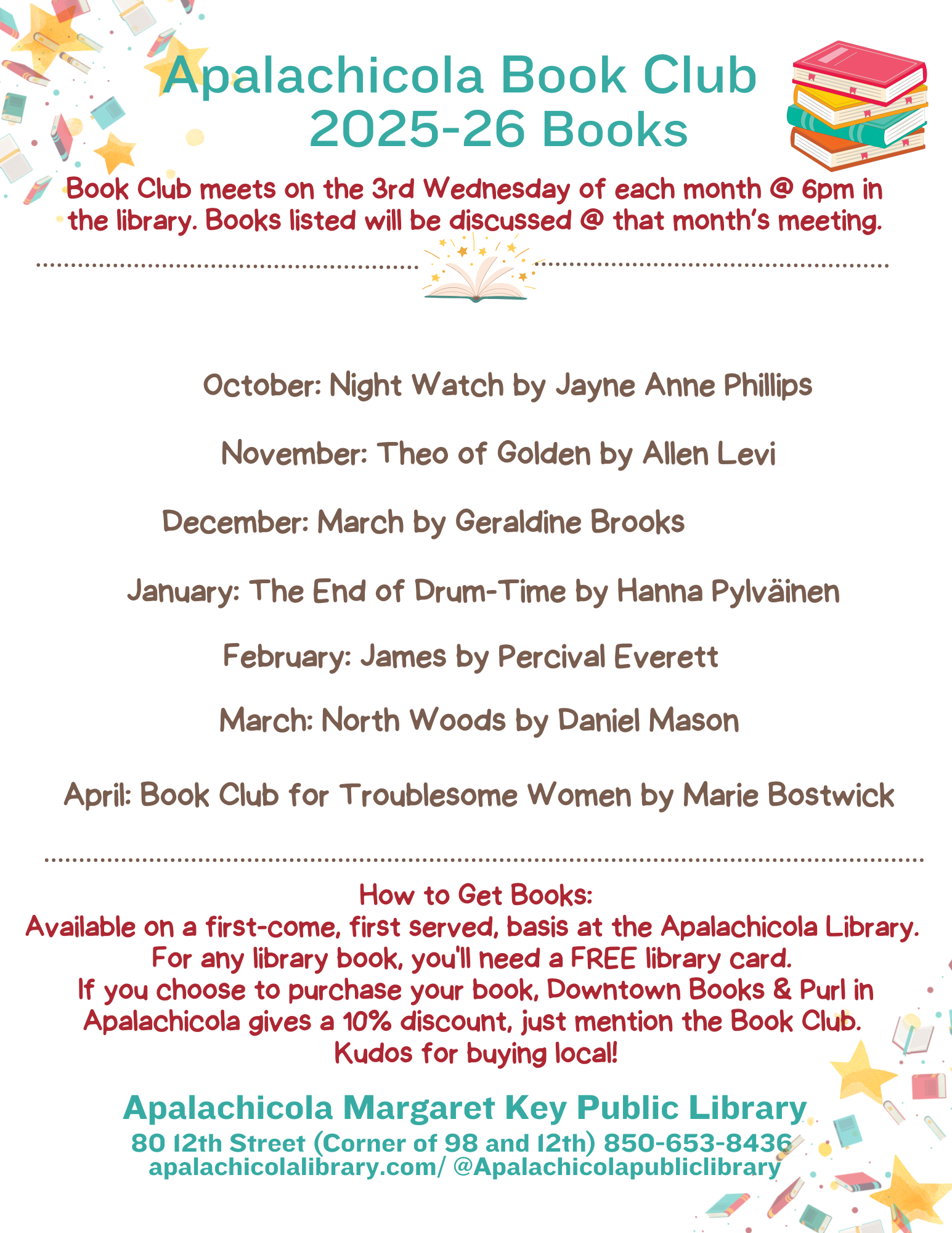 Apalachicola Book Club
2025-26 Books

Book Club meets on the 3rd Wednesday of each month @ 6pm in the library. Books listed will be discussed @ that month's meeting.

October: Night Watch by Jayne Anne Phillips

November: Theo of Golden by Allen Levi

December: March by Geraldine Brooks

January: The End of Drum-Time by Hanna Pylväinen

February: James by Percival Everett

March: North Woods by Daniel Mason

April: Book Club for Troublesome Women by Marie Bostwick

How to Get Books:
Available on a first-come, first served, basis at the Apalachicola Library.
For any library book, you'll need a FREE library card.
If you choose to purchase your book, Downtown Books & Purl in Apalachicola gives a 10% discount, just mention the Book Club.
Kudos for buying local!

Apalachicola Margaret Key Public Library
80 12th Street (Corner of 98 and 12th) 850-653-8436
apalachicolalibrary.com/ @Apalachicolapubliclibrary